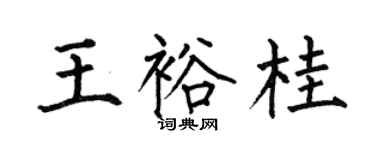 王裕桂

词典网